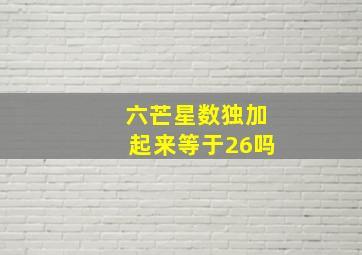 六芒星数独加起来等于26吗